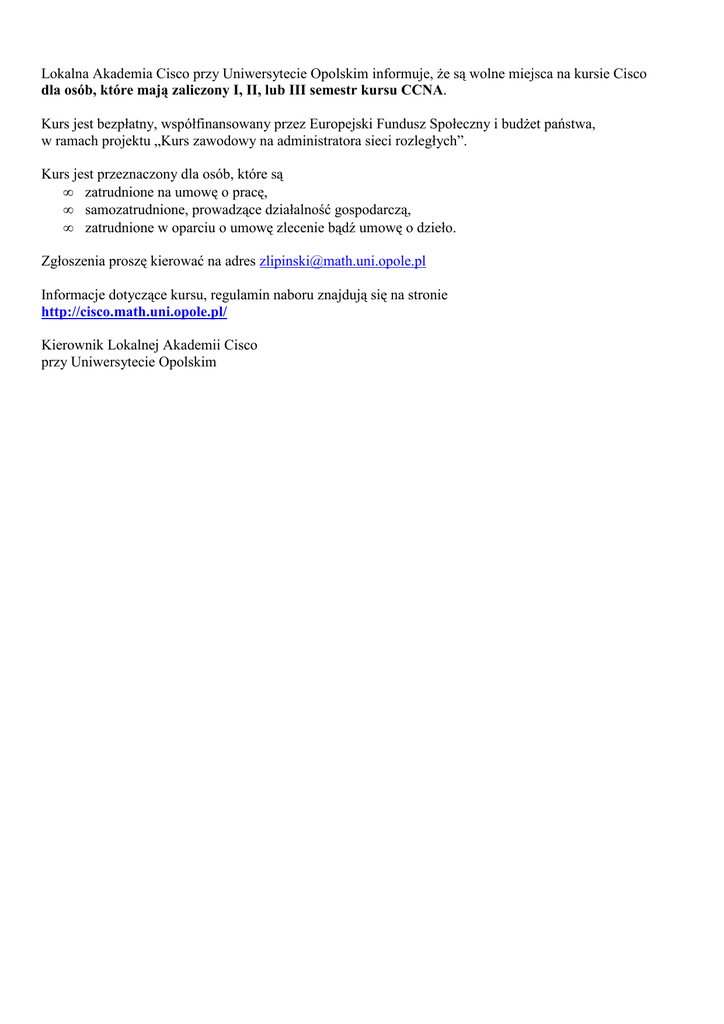 Lokalna Akademia Cisco przy Uniwersytecie Opolskim informuje, że są wolne miejsca na kursie Cisco dla osób, które mają zaliczony I, II, lub III semestr kursu CCNA.

Kurs jest bezpłatny, współfinansowany przez Europejski Fundusz Społeczny i budżet państwa, w ramach projektu „Kurs zawodowy na administratora sieci rozległych”.

Kurs jest przeznaczony dla osób, które są
∞ zatrudnione na umowę o pracę,
∞ samozatrudnione, prowadzące działalność gospodarczą,
∞ zatrudnione w oparciu o umowę zlecenie bądź umowę o dzieło.

Zgłoszenia proszę kierować na adres zlipinski@math.uni.opole.pl

Informacje dotyczące kursu, regulamin naboru znajdują się na stronie http://cisco.math.uni.opole.pl/

Kierownik Lokalnej Akademii Cisco
przy Uniwersytecie Opolskim